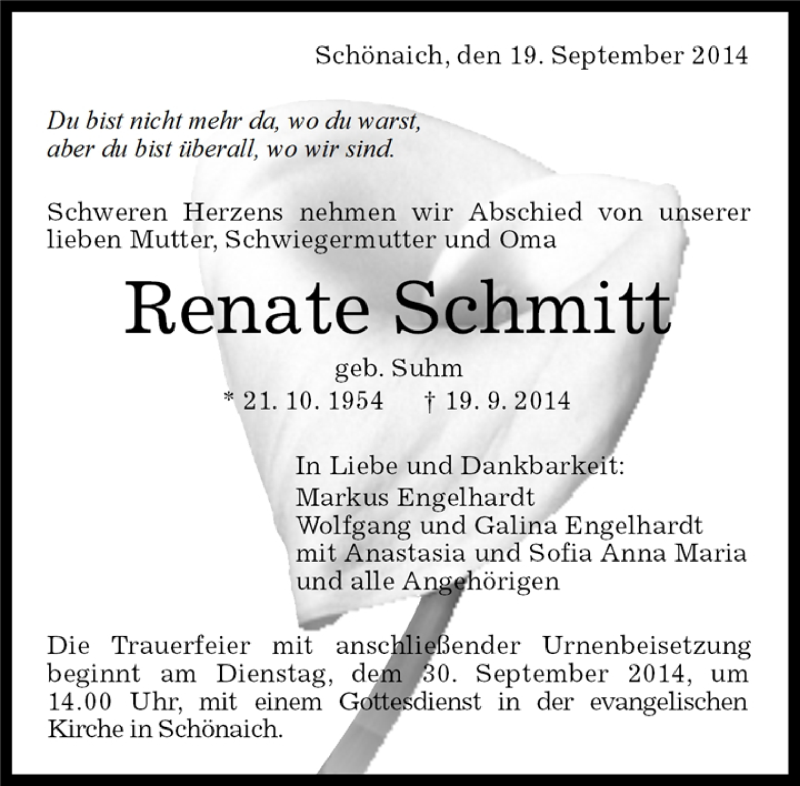 Schönaich, den 19. September 2014

Du bist nicht mehr da, wo du warst,
aber du bist überall, wo wir sind.

Schweren Herzens nehmen wir Abschied von unserer lieben Mutter, Schwiegermutter und Oma

Renate Schmitt

geb. Suhm
* 21. 10. 1954 † 19. 9. 2014

In Liebe und Dankbarkeit:
Markus Engelhardt
Wolfgang und Galina Engelhardt
mit Anastasia und Sofia Anna Maria
und alle Angehörigen

Die Trauerfeier mit anschließender Urnenbeisetzung beginnt am Dienstag, dem 30. September 2014, um 14.00 Uhr, mit einem Gottesdienst in der evangelischen Kirche in Schönaich.